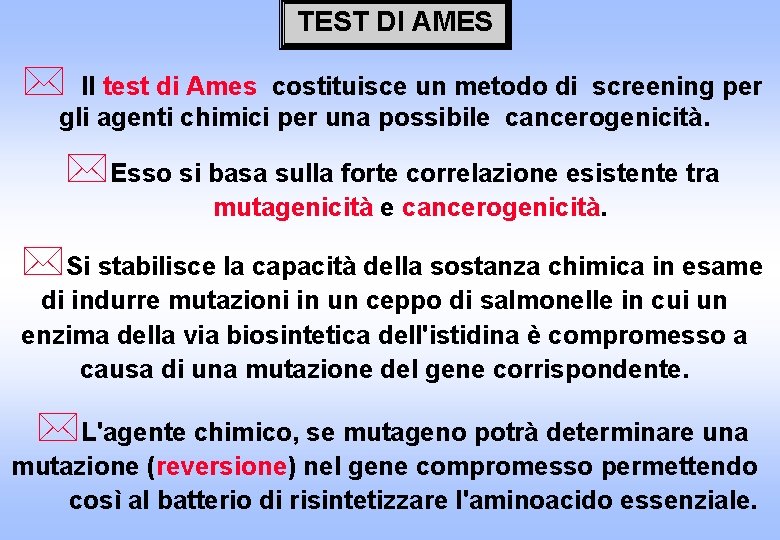 TEST DI AMES

Il test di Ames costituisce un metodo di screening per gli agenti chimici per una possibile cancerogenicità.

Esso si basa sulla forte correlazione esistente tra mutagenicità e cancerogenicità.

Si stabilisce la capacità della sostanza chimica in esame di indurre mutazioni in un ceppo di salmonelle in cui un enzima della via biosintetica dell'istidina è compromesso a causa di una mutazione del gene corrispondente.

L'agente chimico, se mutageno potrà determinare una mutazione (reversione) nel gene compromesso permettendo così al batterio di risintetizzare l'aminoacido essenziale.